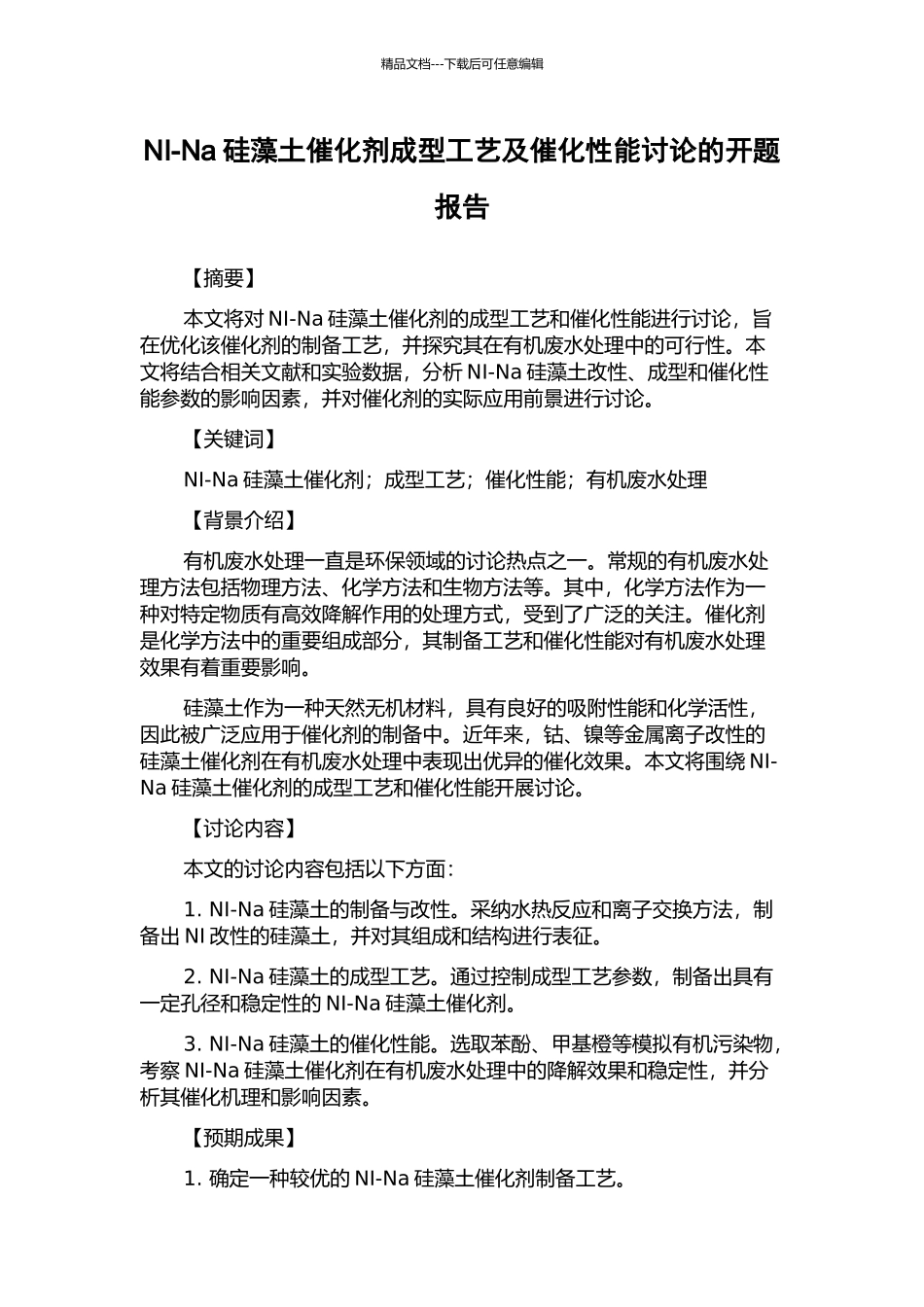 精品文档---下载后可任意编辑

NI-Na 硅藻土催化剂成型工艺及催化性能讨论的开题报告

【摘要】

本文将对 NI-Na 硅藻土催化剂的成型工艺和催化性能进行讨论，旨在优化该催化剂的制备工艺，并探究其在有机废水处理中的可行性。本文将结合相关文献和实验数据，分析 NI-Na 硅藻土改性、成型和催化性能参数的影响因素，并对催化剂的实际应用前景进行讨论。

【关键词】

NI-Na 硅藻土催化剂；成型工艺；催化性能；有机废水处理

【背景介绍】

有机废水处理一直是环保领域的讨论热点之一。常规的有机废水处理方法包括物理方法、化学方法和生物方法等。其中，化学方法作为一种对特定物质有高效降解作用的处理方式，受到了广泛的关注。催化剂是化学方法中的重要组成部分，其制备工艺和催化性能对有机废水处理效果有着重要影响。

硅藻土作为一种天然无机材料，具有良好的吸附性能和化学活性，因此被广泛应用于催化剂的制备中。近年来，钴、镍等金属离子改性的硅藻土催化剂在有机废水处理中表现出优异的催化效果。本文将围绕 NI-Na 硅藻土催化剂的成型工艺和催化性能开展讨论。

【讨论内容】

本文的讨论内容包括以下方面：

1. NI-Na 硅藻土的制备与改性。采纳水热反应和离子交换方法，制备出 NI 改性的硅藻土，并对其组成和结构进行表征。

2. NI-Na 硅藻土的成型工艺。通过控制成型工艺参数，制备出具有一定孔径和稳定性的 NI-Na 硅藻土催化剂。

3. NI-Na 硅藻土的催化性能。选取苯酚、甲基橙等模拟有机污染物，考察 NI-Na 硅藻土催化剂在有机废水处理中的降解效果和稳定性，并分析其催化机理和影响因素。

【预期成果】

1. 确定一种较优的 NI-Na 硅藻土催化剂制备工艺。